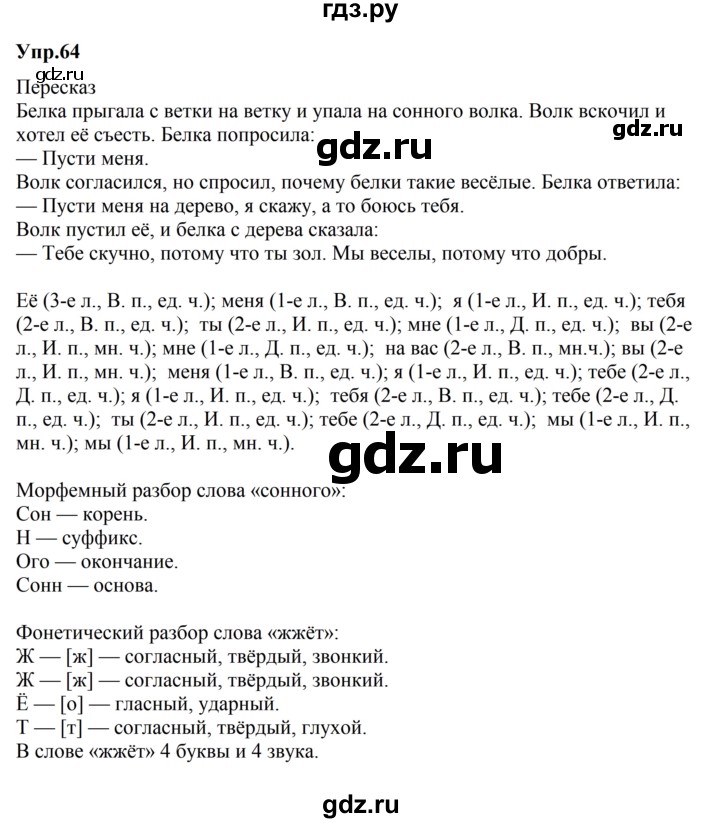 гдз.ру

Упр.64
gdz.ru
Пересказ
Белка прыгала с ветки на ветку и упала на сонного волка. Волк вскочил и хотел её съесть. Белка попросила:
gdz.ru
gdz.ru
— Пусти меня.
Волк согласился, но спросил, почему белки такие весёлые. Белка ответила:
— Пусти меня на дерево, я скажу, а то боюсь тебя.
Волк пустил её, и белка с дерева сказала:
— Тебе скучно, потому что ты зол. Мы веселы, потому что добры.

Её (3-е л., В. п., ед. ч.); меня (1-е л., В. п., ед. ч.); я (1-е л., И. п., ед. ч.); тебя (2-е л., В. п., ед. ч.); ты (2-е л., И. п., ед. ч.); мне (1-е л., Д. п., ед. ч.); вы (2-е л., И. п., мн. ч.); мне (1-е л., Д. п., ед. ч.); на вас (2-е л., В. п., мн.ч.); вы (2-е л., И. п., мн. ч.); меня (1-е л., В. п., ед. ч.); я (1-е л., И. п., ед. ч.); тебе (2-е л., Д. п., ед. ч.); я (1-е л., И. п., ед. ч.); тебя (2-е л., В. п., ед. ч.); тебе (2-е л., Д. п., ед. ч.); ты (2-е л., И. п., ед. ч.); тебе (2-е л., Д. п., ед. ч.); мы (1-е л., И. п., мн. ч.); мы (1-е л., И. п., мн. ч.).
gdz.ru

Морфемный разбор слова «сонного»:
Сон — корень.
Н — суффикс.
Ого — окончание.
Сонн — основа.

Фонетический разбор слова «жжёт»:
Ж — [ж] — согласный, твёрдый, звонкий.
Ж — [ж] — согласный, твёрдый, звонкий.
Ё — [о] — гласный, ударный.
Т — [т] — согласный, твёрдый, глухой.
В слове «жжёт» 4 буквы и 4 звука.

gdz.ru